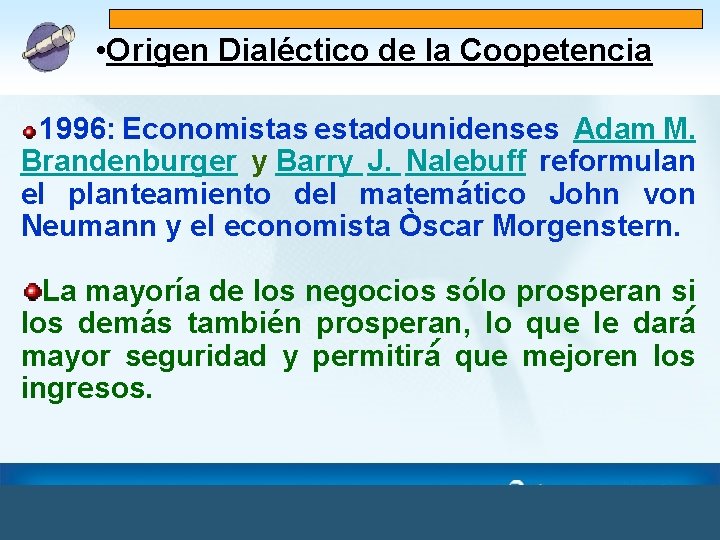 •Origen Dialéctico de la Coopetencia

1996: Economistas estadounidenses Adam M. Brandenburger y Barry J. Nalebuff reformulan el planteamiento del matemático John von Neumann y el economista Òscar Morgenstern.

La mayoría de los negocios sólo prosperan si los demás también prosperan, lo que le dará mayor seguridad y permitirá que mejoren los ingresos.